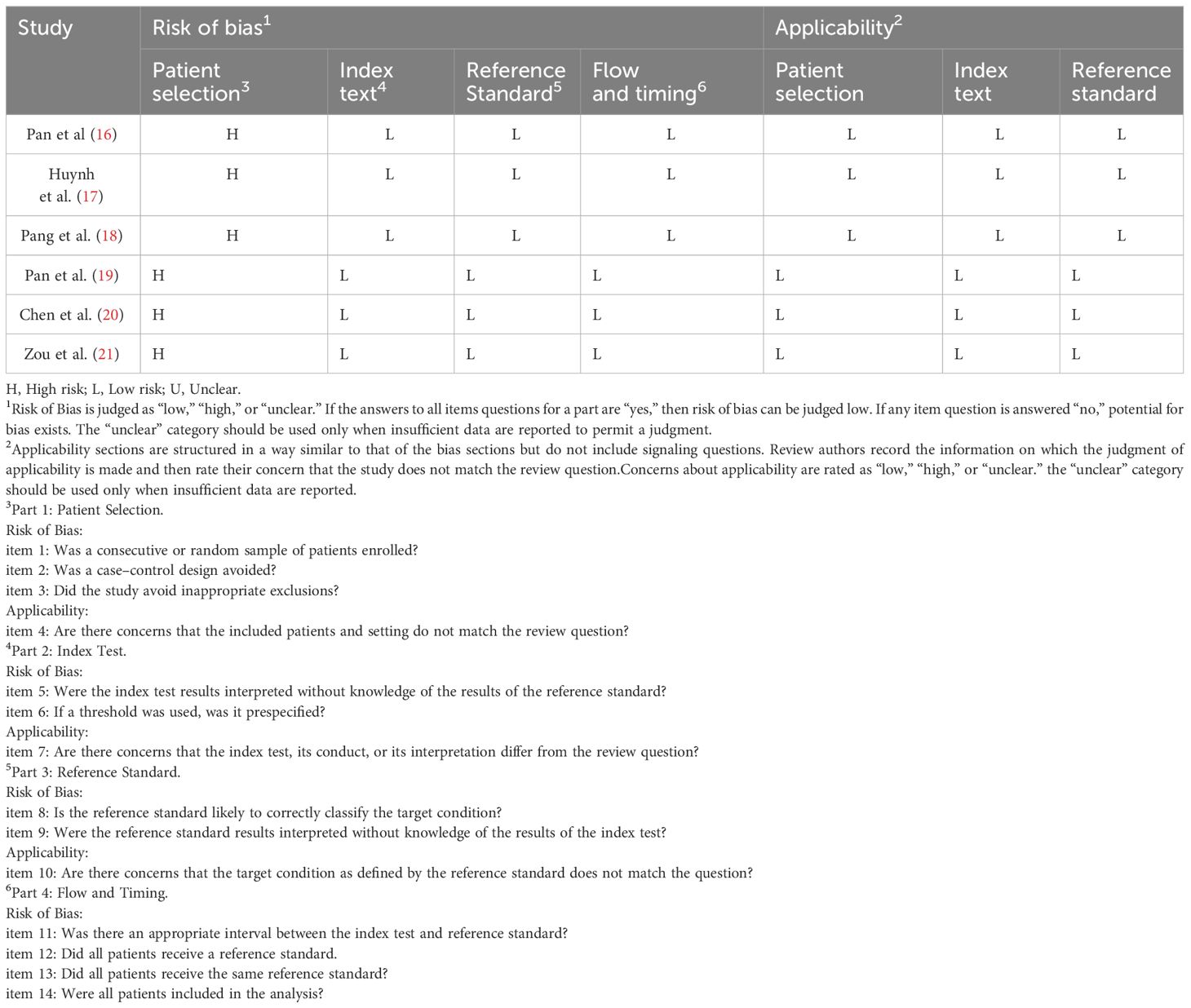 | Study | Risk of bias$^1$ | | | | Applicability$^2$ | | |
|---|---|---|---|---|---|---|---|
| | Patient selection$^3$ | Index text$^4$ | Reference Standard$^5$ | Flow and timing$^6$ | Patient selection | Index text | Reference standard |
| Pan et al (16) | H | L | L | L | L | L | L |
| Huynh et al. (17) | H | L | L | L | L | L | L |
| Pang et al. (18) | H | L | L | L | L | L | L |
| Pan et al. (19) | H | L | L | L | L | L | L |
| Chen et al. (20) | H | L | L | L | L | L | L |
| Zou et al. (21) | H | L | L | L | L | L | L |

H, High risk; L, Low risk; U, Unclear.
$^1$Risk of Bias is judged as "low," "high," or "unclear." If the answers to all items questions for a part are "yes," then risk of bias can be judged low. If any item question is answered "no," potential for bias exists. The "unclear" category should be used only when insufficient data are reported to permit a judgment.
$^2$Applicability sections are structured in a way similar to that of the bias sections but do not include signaling questions. Review authors record the information on which the judgment of applicability is made and then rate their concern that the study does not match the review question.Concerns about applicability are rated as "low," "high," or "unclear." the "unclear" category should be used only when insufficient data are reported.
$^3$Part 1: Patient Selection.
Risk of Bias:
item 1: Was a consecutive or random sample of patients enrolled?
item 2: Was a case–control design avoided?
item 3: Did the study avoid inappropriate exclusions?
Applicability:
item 4: Are there concerns that the included patients and setting do not match the review question?
$^4$Part 2: Index Test.
Risk of Bias:
item 5: Were the index test results interpreted without knowledge of the results of the reference standard?
item 6: If a threshold was used, was it prespecified?
Applicability:
item 7: Are there concerns that the index test, its conduct, or its interpretation differ from the review question?
$^5$Part 3: Reference Standard.
Risk of Bias:
item 8: Is the reference standard likely to correctly classify the target condition?
item 9: Were the reference standard results interpreted without knowledge of the results of the index test?
Applicability:
item 10: Are there concerns that the target condition as defined by the reference standard does not match the question?
$^6$Part 4: Flow and Timing.
Risk of Bias:
item 11: Was there an appropriate interval between the index test and reference standard?
item 12: Did all patients receive a reference standard.
item 13: Did all patients receive the same reference standard?
item 14: Were all patients included in the analysis?